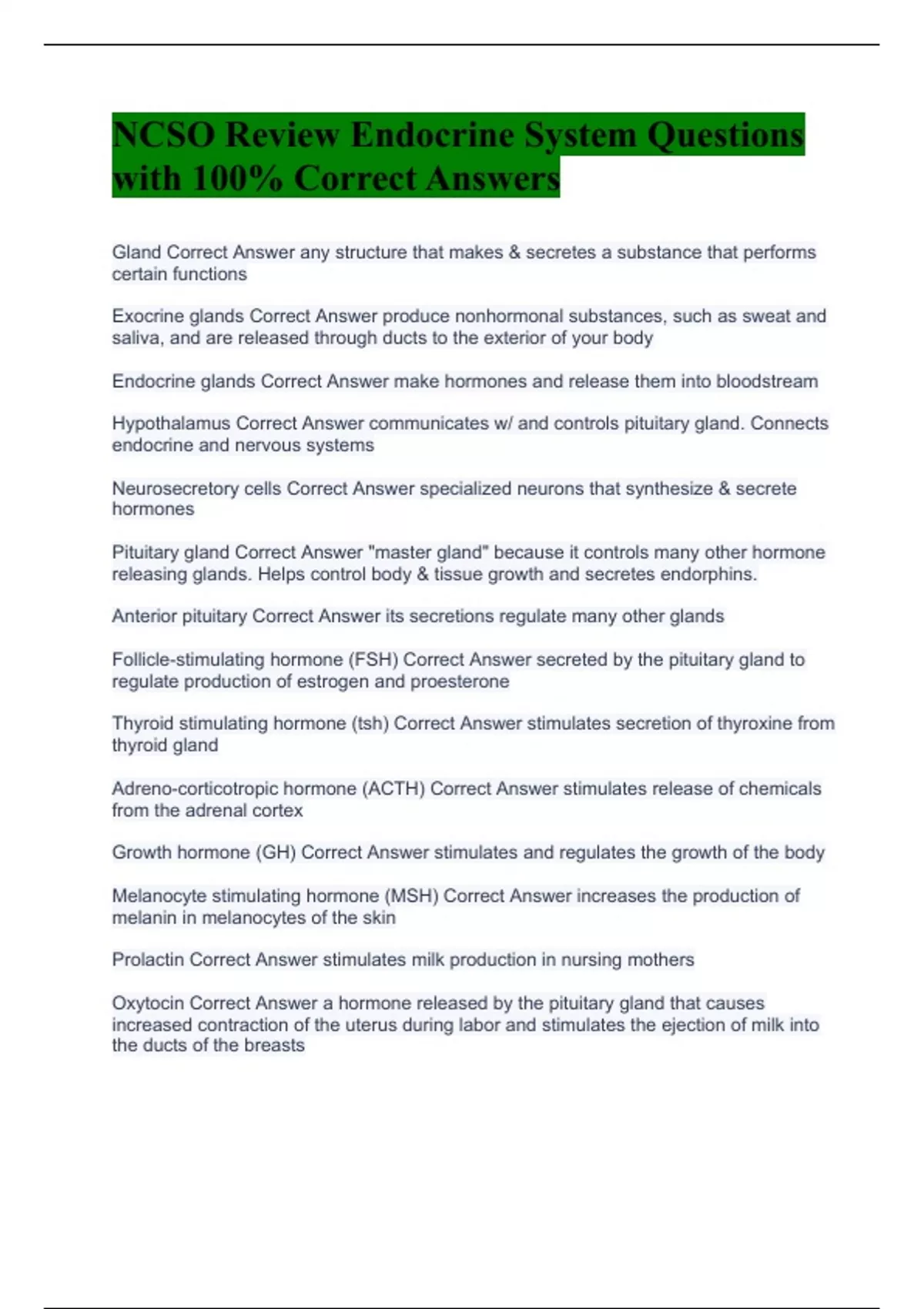 NCSO Review Endocrine System Questions with 100% Correct Answers

Gland Correct Answer any structure that makes & secretes a substance that performs certain functions

Exocrine glands Correct Answer produce nonhormonal substances, such as sweat and saliva, and are released through ducts to the exterior of your body

Endocrine glands Correct Answer make hormones and release them into bloodstream

Hypothalamus Correct Answer communicates w/ and controls pituitary gland. Connects endocrine and nervous systems

Neurosecretory cells Correct Answer specialized neurons that synthesize & secrete hormones

Pituitary gland Correct Answer "master gland" because it controls many other hormone releasing glands. Helps control body & tissue growth and secretes endorphins.

Anterior pituitary Correct Answer its secretions regulate many other glands

Follicle-stimulating hormone (FSH) Correct Answer secreted by the pituitary gland to regulate production of estrogen and proesterone

Thyroid stimulating hormone (tsh) Correct Answer stimulates secretion of thyroxine from thyroid gland

Adreno-corticotropic hormone (ACTH) Correct Answer stimulates release of chemicals from the adrenal cortex

Growth hormone (GH) Correct Answer stimulates and regulates the growth of the body

Melanocyte stimulating hormone (MSH) Correct Answer increases the production of melanin in melanocytes of the skin

Prolactin Correct Answer stimulates milk production in nursing mothers

Oxytocin Correct Answer a hormone released by the pituitary gland that causes increased contraction of the uterus during labor and stimulates the ejection of milk into the ducts of the breasts